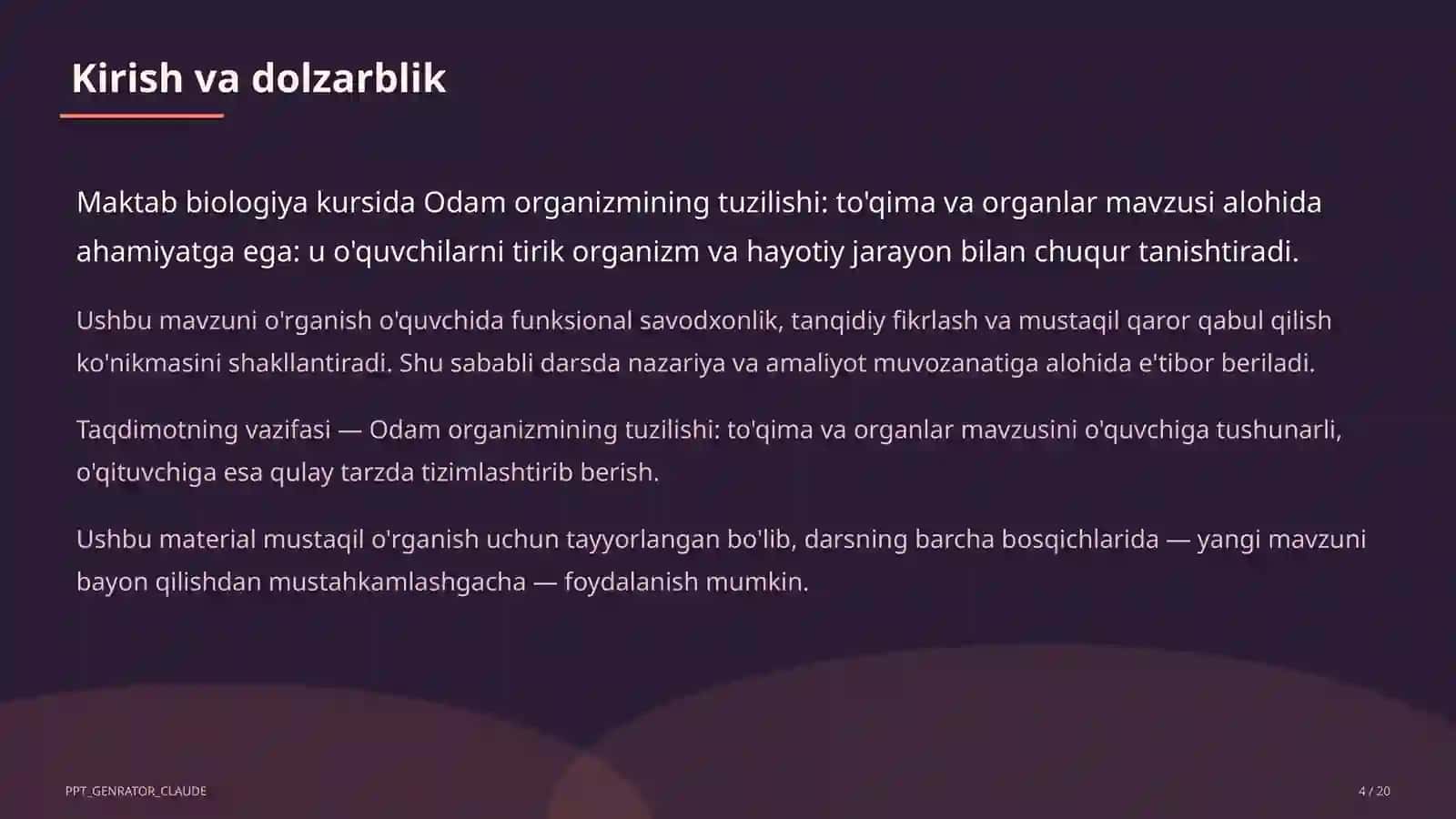 Kirish va dolzarblik

Maktab biologiya kursida Odam organizmining tuzilishi: to'qima va organlar mavzusi alohida ahamiyatga ega: u o'quvchilarni tirik organizm va hayotiy jarayon bilan chuqur tanishtiradi.

Ushbu mavzuni o'rganish o'quvchida funksional savodxonlik, tanqidiy fikrlash va mustaqil qaror qabul qilish ko'nikmasini shakllantiradi. Shu sababli darsda nazariya va amaliyot muvozanatiga alohida e'tibor beriladi.

Taqdimotning vazifasi — Odam organizmining tuzilishi: to'qima va organlar mavzusini o'quvchiga tushunarli, o'qituvchiga esa qulay tarzda tizimlashtirib berish.

Ushbu material mustaqil o'rganish uchun tayyorlangan bo'lib, darsning barcha bosqichlarida — yangi mavzuni bayon qilishdan mustahkamlashgacha — foydalanish mumkin.

PPT_GENRATOR_CLAUDE

4 / 20